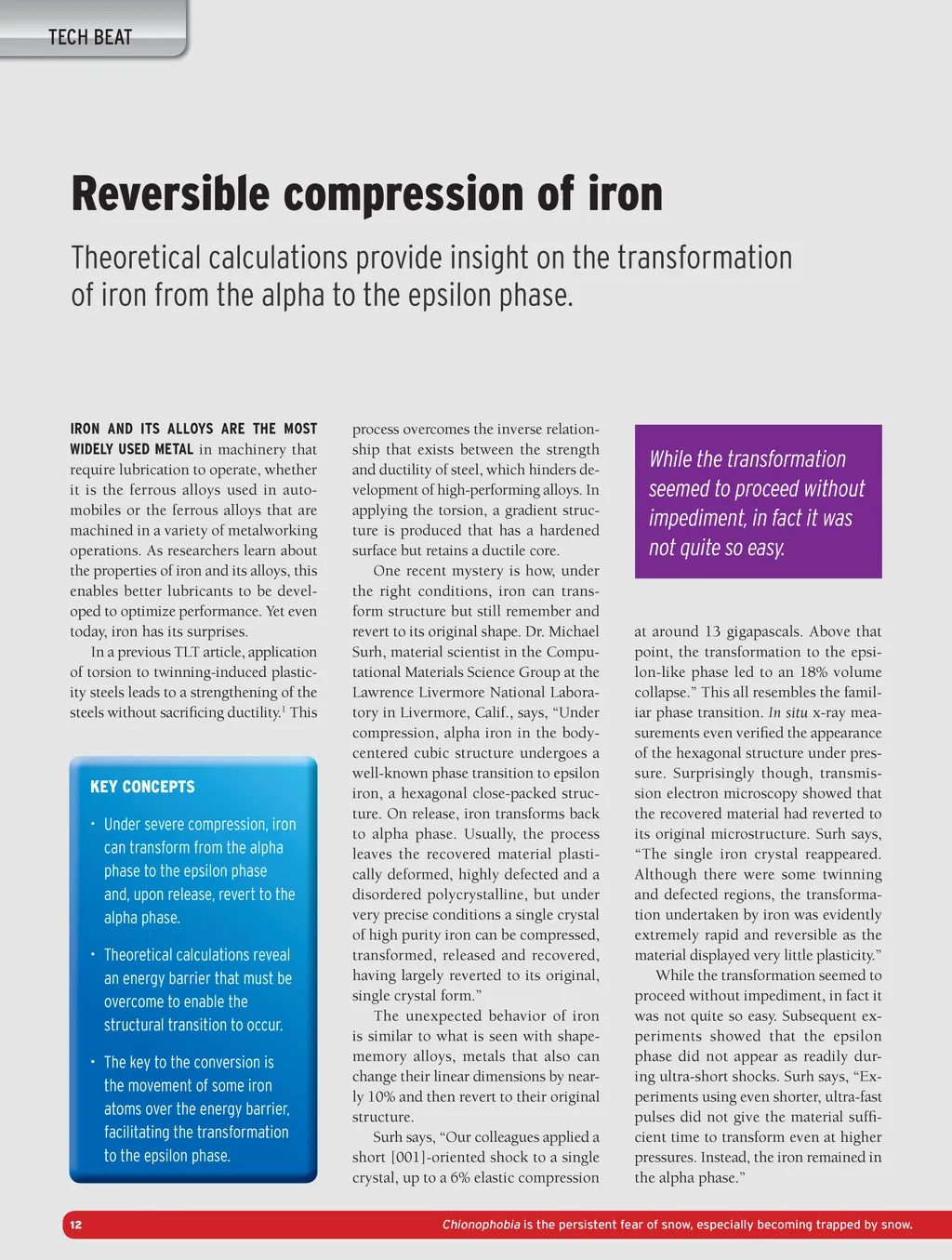 TECH BEAT

Reversible compression of iron

Theoretical calculations provide insight on the transformation of iron from the alpha to the epsilon phase.

IRON AND ITS ALLOYS ARE THE MOST WIDELY USED METAL in machinery that require lubrication to operate, whether it is the ferrous alloys used in automobiles or the ferrous alloys that are machined in a variety of metalworking operations. As researchers learn about the properties of iron and its alloys, this enables better lubricants to be developed to optimize performance. Yet even today, iron has its surprises.

In a previous TLT article, application of torsion to twinning-induced plasticity steels leads to a strengthening of the steels without sacrificing ductility.$^1$ This

KEY CONCEPTS

• Under severe compression, iron can transform from the alpha phase to the epsilon phase and, upon release, revert to the alpha phase.

• Theoretical calculations reveal an energy barrier that must be overcome to enable the structural transition to occur.

• The key to the conversion is the movement of some iron atoms over the energy barrier, facilitating the transformation to the epsilon phase.

process overcomes the inverse relationship that exists between the strength and ductility of steel, which hinders development of high-performing alloys. In applying the torsion, a gradient structure is produced that has a hardened surface but retains a ductile core.

One recent mystery is how, under the right conditions, iron can transform structure but still remember and revert to its original shape. Dr. Michael Surh, material scientist in the Computational Materials Science Group at the Lawrence Livermore National Laboratory in Livermore, Calif., says, “Under compression, alpha iron in the body-centered cubic structure undergoes a well-known phase transition to epsilon iron, a hexagonal close-packed structure. On release, iron transforms back to alpha phase. Usually, the process leaves the recovered material plastically deformed, highly defected and a disordered polycrystalline, but under very precise conditions a single crystal of high purity iron can be compressed, transformed, released and recovered, having largely reverted to its original, single crystal form.”

The unexpected behavior of iron is similar to what is seen with shape-memory alloys, metals that also can change their linear dimensions by nearly 10% and then revert to their original structure.

Surh says, “Our colleagues applied a short [001]-oriented shock to a single crystal, up to a 6% elastic compression

While the transformation seemed to proceed without impediment, in fact it was not quite so easy.

at around 13 gigapascals. Above that point, the transformation to the epsilon-like phase led to an 18% volume collapse.” This all resembles the familiar phase transition. In situ x-ray measurements even verified the appearance of the hexagonal structure under pressure. Surprisingly though, transmission electron microscopy showed that the recovered material had reverted to its original microstructure. Surh says, “The single iron crystal reappeared. Although there were some twinning and defected regions, the transformation undertaken by iron was evidently extremely rapid and reversible as the material displayed very little plasticity.”

While the transformation seemed to proceed without impediment, in fact it was not quite so easy. Subsequent experiments showed that the epsilon phase did not appear as readily during ultra-short shocks. Surh says, “Experiments using even shorter, ultra-fast pulses did not give the material sufficient time to transform even at higher pressures. Instead, the iron remained in the alpha phase.”

12

Chionophobia is the persistent fear of snow, especially becoming trapped by snow.